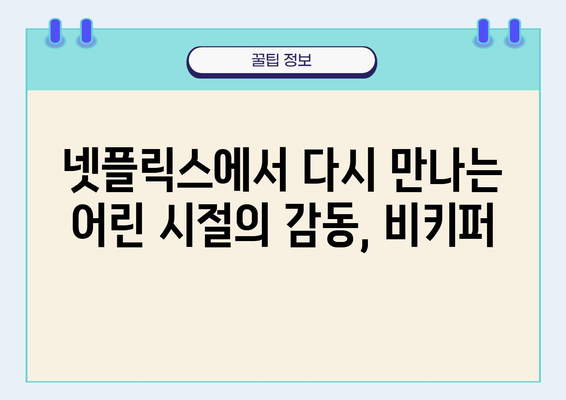 꿀팁 정보

넷플릭스에서 다시 만나는 어린 시절의 감동, 비키퍼